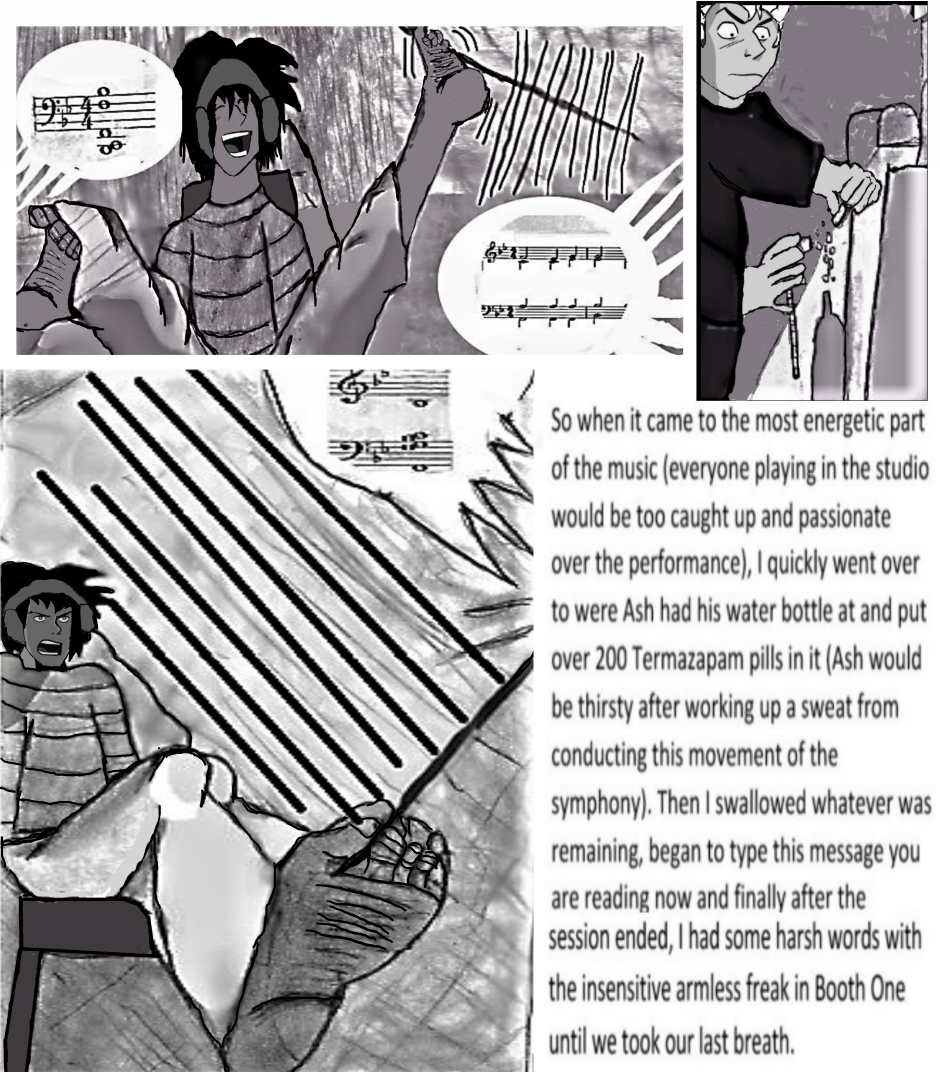 So when it came to the most energetic part of the music (everyone playing in the studio would be too caught up and passionate over the performance), I quickly went over to were Ash had his water bottle at and put over 200 Termazapam pills in it (Ash would be thirsty after working up a sweat from conducting this movement of the symphony). Then I swallowed whatever was remaining, began to type this message you are reading now and finally after the session ended, I had some harsh words with the insensitive armless freak in Booth One until we took our last breath.